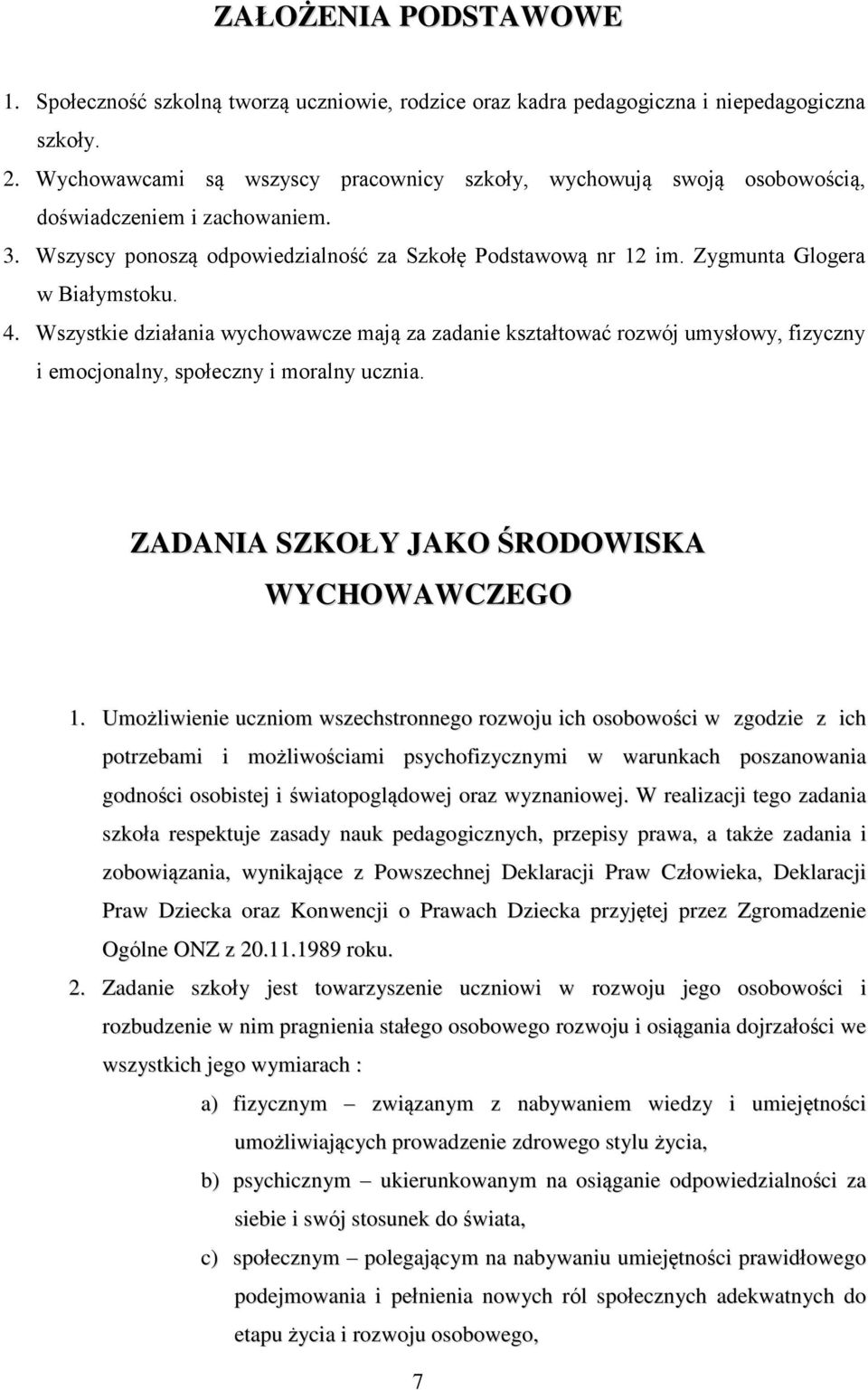 ZAŁOŻENIA PODSTAWOWE

1. Społeczność szkolną tworzą uczniowie, rodzice oraz kadra pedagogiczna i niepedagogiczna szkoły.
2. Wychowawcami są wszyscy pracownicy szkoły, wychowują swoją osobowością, doświadczeniem i zachowaniem.
3. Wszyscy ponoszą odpowiedzialność za Szkołę Podstawową nr 12 im. Zygmunta Glogera w Białymstoku.
4. Wszystkie działania wychowawcze mają za zadanie kształtować rozwój umysłowy, fizyczny i emocjonalny, społeczny i moralny ucznia.

ZADANIA SZKOŁY JAKO ŚRODOWISKA WYCHOWAWCZEGO

1. Umożliwienie uczniom wszechstronnego rozwoju ich osobowości w zgodzie z ich potrzebami i możliwościami psychofizycznymi w warunkach poszanowania godności osobistej i światopoglądowej oraz wyznaniowej. W realizacji tego zadania szkoła respektuje zasady nauk pedagogicznych, przepisy prawa, a także zadania i zobowiązania, wynikające z Powszechnej Deklaracji Praw Człowieka, Deklaracji Praw Dziecka oraz Konwencji o Prawach Dziecka przyjętej przez Zgromadzenie Ogólne ONZ z 20.11.1989 roku.
2. Zadanie szkoły jest towarzyszenie uczniowi w rozwoju jego osobowości i rozbudzenie w nim pragnienia stałego osobowego rozwoju i osiągania dojrzałości we wszystkich jego wymiarach :
a) fizycznym – związanym z nabywaniem wiedzy i umiejętności umożliwiających prowadzenie zdrowego stylu życia,
b) psychicznym – ukierunkowanym na osiąganie odpowiedzialności za siebie i swój stosunek do świata,
c) społecznym – polegającym na nabywaniu umiejętności prawidłowego podejmowania i pełnienia nowych ról społecznych adekwatnych do etapu życia i rozwoju osobowego,

7